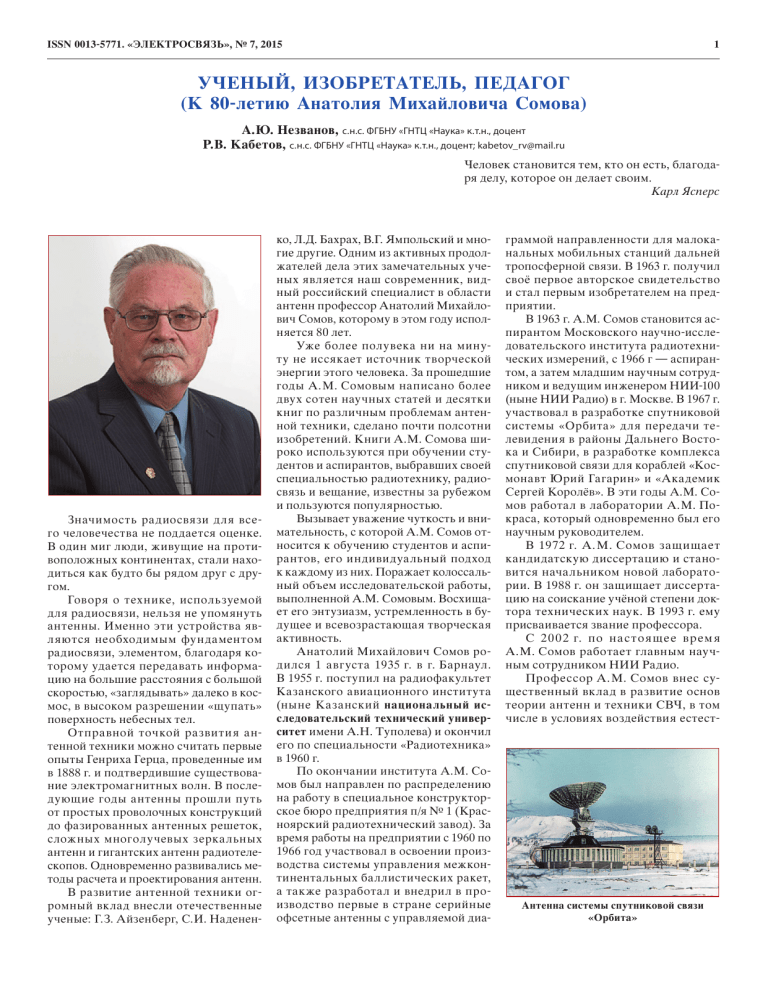 ISSN 0013-5771. «ЭЛЕКТРОСВЯЗЬ», № 7, 2015

1

УЧЕНЫЙ, ИЗОБРЕТАТЕЛЬ, ПЕДАГОГ
(К 80-летию Анатолия Михайловича Сомова)

А.Ю. Незванов, с.н.с. ФГБНУ «ГНТЦ «Наука» к.т.н., доцент
Р.В. Кабетов, с.н.с. ФГБНУ «ГНТЦ «Наука» к.т.н., доцент; kabetov_rv@mail.ru

Человек становится тем, кто он есть, благодаря делу, которое он делает своим.
Карл Ясперс

Значимость радиосвязи для всего человечества не поддается оценке. В один миг люди, живущие на противоположных континентах, стали находиться как будто бы рядом друг с другом.

Говоря о технике, используемой для радиосвязи, нельзя не упомянуть антенны. Именно эти устройства являются необходимым фундаментом радиосвязи, элементом, благодаря которому удается передавать информацию на большие расстояния с большой скоростью, «заглядывать» далеко в космос, в высоком разрешении «щупать» поверхность небесных тел.

Отправной точкой развития антенной техники можно считать первые опыты Генриха Герца, проведенные им в 1888 г. и подтвердившие существование электромагнитных волн. В последующие годы антенны прошли путь от простых проволочных конструкций до фазированных антенных решеток, сложных многолучевых зеркальных антенн и гигантских антенн радиотелескопов. Одновременно развивались методы расчета и проектирования антенн.

В развитие антенной техники огромный вклад внесли отечественные ученые: Г.З. Айзенберг, С.И. Надененко, Л.Д. Бахрах, В.Г. Ямпольский и многие другие. Одним из активных продолжателей дела этих замечательных ученых является наш современник, видный российский специалист в области антенн профессор Анатолий Михайлович Сомов, которому в этом году исполняется 80 лет.

Уже более полувека ни на минуту не иссякает источник творческой энергии этого человека. За прошедшие годы А.М. Сомовым написано более двух сотен научных статей и десятки книг по различным проблемам антенной техники, сделано почти полсотни изобретений. Книги А.М. Сомова широко используются при обучении студентов и аспирантов, выбравших своей специальностью радиотехнику, радиосвязь и вещание, известны за рубежом и пользуются популярностью.

Вызывает уважение чуткость и внимательность, с которой А.М. Сомов относится к обучению студентов и аспирантов, его индивидуальный подход к каждому из них. Поражает колоссальный объем исследовательской работы, выполненной А.М. Сомовым. Восхищает его энтузиазм, устремленность в будущее и всевозрастающая творческая активность.

Анатолий Михайлович Сомов родился 1 августа 1935 г. в г. Барнаул. В 1955 г. поступил на радиофакультет Казанского авиационного института (ныне Казанский национальный исследовательский технический университет имени А.Н. Туполева) и окончил его по специальности «Радиотехника» в 1960 г.

По окончании института А.М. Сомов был направлен по распределению на работу в специальное конструкторское бюро предприятия п/я № 1 (Красноярский радиотехнический завод). За время работы на предприятии с 1960 по 1966 год участвовал в освоении производства системы управления межконтинентальных баллистических ракет, а также разработал и внедрил в производство первые в стране серийные офсетные антенны с управляемой диаграммой направленности для малоканальных мобильных станций дальней тропосферной связи. В 1963 г. получил своё первое авторское свидетельство и стал первым изобретателем на предприятии.

В 1963 г. А.М. Сомов становится аспирантом Московского научно-исследовательского института радиотехнических измерений, с 1966 г — аспирантом, а затем младшим научным сотрудником и ведущим инженером НИИ-100 (ныне НИИ Радио) в г. Москве. В 1967 г. участвовал в разработке спутниковой системы «Орбита» для передачи телевидения в районы Дальнего Востока и Сибири, в разработке комплекса спутниковой связи для кораблей «Космонавт Юрий Гагарин» и «Академик Сергей Королёв». В эти годы А.М. Сомов работал в лаборатории А.М. Покраса, который одновременно был его научным руководителем.

В 1972 г. А.М. Сомов защищает кандидатскую диссертацию и становится начальником новой лаборатории. В 1988 г. он защищает диссертацию на соискание учёной степени доктора технических наук. В 1993 г. ему присваивается звание профессора.

С 2002 г. по настоящее время А.М. Сомов работает главным научным сотрудником НИИ Радио.

Профессор А.М. Сомов внес существенный вклад в развитие основ теории антенн и техники СВЧ, в том числе в условиях воздействия естест-

Антенна системы спутниковой связи «Орбита»